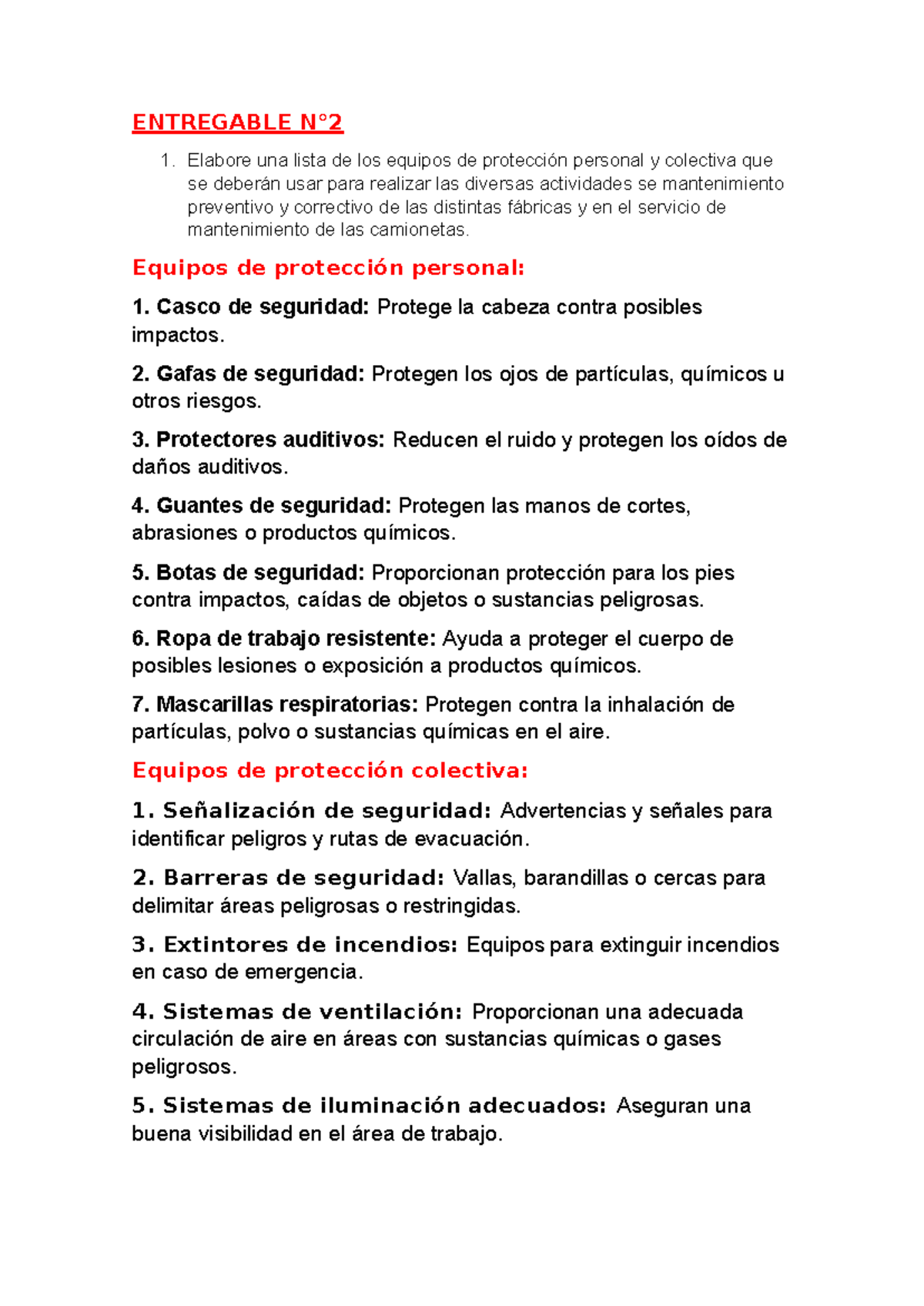 ENTREGABLE N°2

1. Elabore una lista de los equipos de protección personal y colectiva que se deberán usar para realizar las diversas actividades se mantenimiento preventivo y correctivo de las distintas fábricas y en el servicio de mantenimiento de las camionetas.

Equipos de protección personal:

1. Casco de seguridad: Protege la cabeza contra posibles impactos.

2. Gafas de seguridad: Protegen los ojos de partículas, químicos u otros riesgos.

3. Protectores auditivos: Reducen el ruido y protegen los oídos de daños auditivos.

4. Guantes de seguridad: Protegen las manos de cortes, abrasiones o productos químicos.

5. Botas de seguridad: Proporcionan protección para los pies contra impactos, caídas de objetos o sustancias peligrosas.

6. Ropa de trabajo resistente: Ayuda a proteger el cuerpo de posibles lesiones o exposición a productos químicos.

7. Mascarillas respiratorias: Protegen contra la inhalación de partículas, polvo o sustancias químicas en el aire.

Equipos de protección colectiva:

1. Señalización de seguridad: Advertencias y señales para identificar peligros y rutas de evacuación.

2. Barreras de seguridad: Vallas, barandillas o cercas para delimitar áreas peligrosas o restringidas.

3. Extintores de incendios: Equipos para extinguir incendios en caso de emergencia.

4. Sistemas de ventilación: Proporcionan una adecuada circulación de aire en áreas con sustancias químicas o gases peligrosos.

5. Sistemas de iluminación adecuados: Aseguran una buena visibilidad en el área de trabajo.